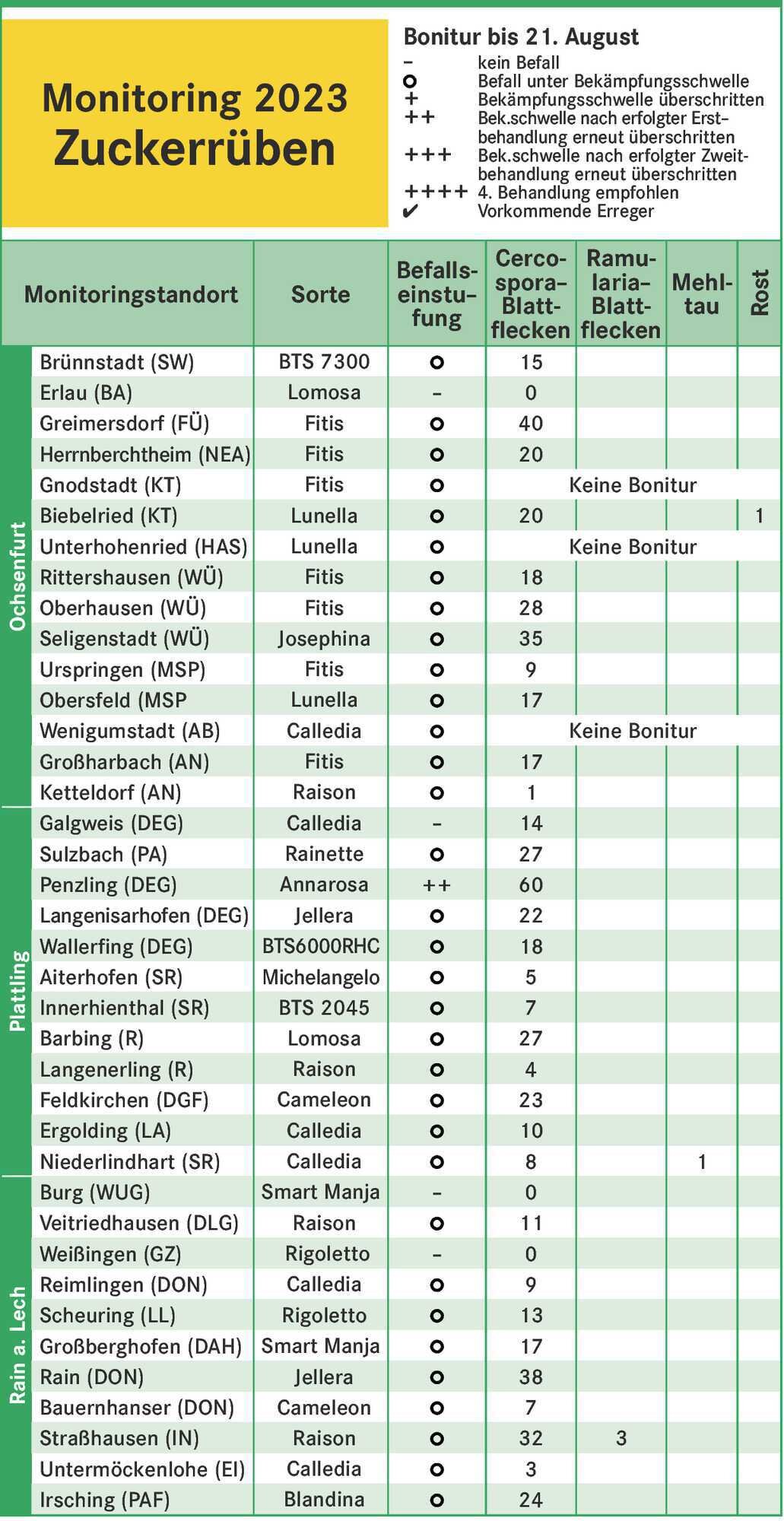 Monitoring 2023
Zuckerrüben

Bonitur bis 21. August
– kein Befall
o Befall unter Bekämpfungsschwelle
+ Bekämpfungsschwelle überschritten
++ Bek.schwelle nach erfolgter Erstbehandlung erneut überschritten
+++ Bek.schwelle nach erfolgter Zweitbehandlung erneut überschritten
++++ 4. Behandlung empfohlen
✔ Vorkommende Erreger

| | Monitoringstandort | Sorte | Befallseinstufung | Cercospora-Blattflecken | Ramularia-Blattflecken | Mehltau | Rost |
|---|---|---|---|---|---|---|---|
| Ochsenfurt | Brünnstadt (SW) | BTS 7300 | o | 15 | | | |
| | Erlau (BA) | Lomosa | – | 0 | | | |
| | Greimersdorf (FÜ) | Fitis | o | 40 | | | |
| | Herrnberchtheim (NEA) | Fitis | o | 20 | | | |
| | Gnodstadt (KT) | Fitis | o | Keine Bonitur | | | |
| | Biebelried (KT) | Lunella | o | 20 | | | 1 |
| | Unterhohenried (HAS) | Lunella | o | Keine Bonitur | | | |
| | Rittershausen (WÜ) | Fitis | o | 18 | | | |
| | Oberhausen (WÜ) | Fitis | o | 28 | | | |
| | Seligenstadt (WÜ) | Josephina | o | 35 | | | |
| | Urspringen (MSP) | Fitis | o | 9 | | | |
| | Obersfeld (MSP | Lunella | o | 17 | | | |
| | Wenigumstadt (AB) | Calledia | o | Keine Bonitur | | | |
| | Großharbach (AN) | Fitis | o | 17 | | | |
| | Ketteldorf (AN) | Raison | o | 1 | | | |
| Plattling | Galgweis (DEG) | Calledia | – | 14 | | | |
| | Sulzbach (PA) | Rainette | o | 27 | | | |
| | Penzling (DEG) | Annarosa | ++ | 60 | | | |
| | Langenisarhofen (DEG) | Jellera | o | 22 | | | |
| | Wallerfing (DEG) | BTS6000RHC | o | 18 | | | |
| | Aiterhofen (SR) | Michelangelo | o | 5 | | | |
| | Innerhienthal (SR) | BTS 2045 | o | 7 | | | |
| | Barbing (R) | Lomosa | o | 27 | | | |
| | Langenerling (R) | Raison | o | 4 | | | |
| | Feldkirchen (DGF) | Cameleon | o | 23 | | | |
| | Ergolding (LA) | Calledia | o | 10 | | | |
| | Niederlindhart (SR) | Calledia | o | 8 | | 1 | |
| Rain a. Lech | Burg (WUG) | Smart Manja | – | 0 | | | |
| | Veitriedhausen (DLG) | Raison | o | 11 | | | |
| | Weißingen (GZ) | Rigoletto | – | 0 | | | |
| | Reimlingen (DON) | Calledia | o | 9 | | | |
| | Scheuring (LL) | Rigoletto | o | 13 | | | |
| | Großberghofen (DAH) | Smart Manja | o | 17 | | | |
| | Rain (DON) | Jellera | o | 38 | | | |
| | Bauernhanser (DON) | Cameleon | o | 7 | | | |
| | Straßhausen (IN) | Raison | o | 32 | 3 | | |
| | Untermöckenlohe (EI) | Calledia | o | 3 | | | |
| | Irsching (PAF) | Blandina | o | 24 | | | |